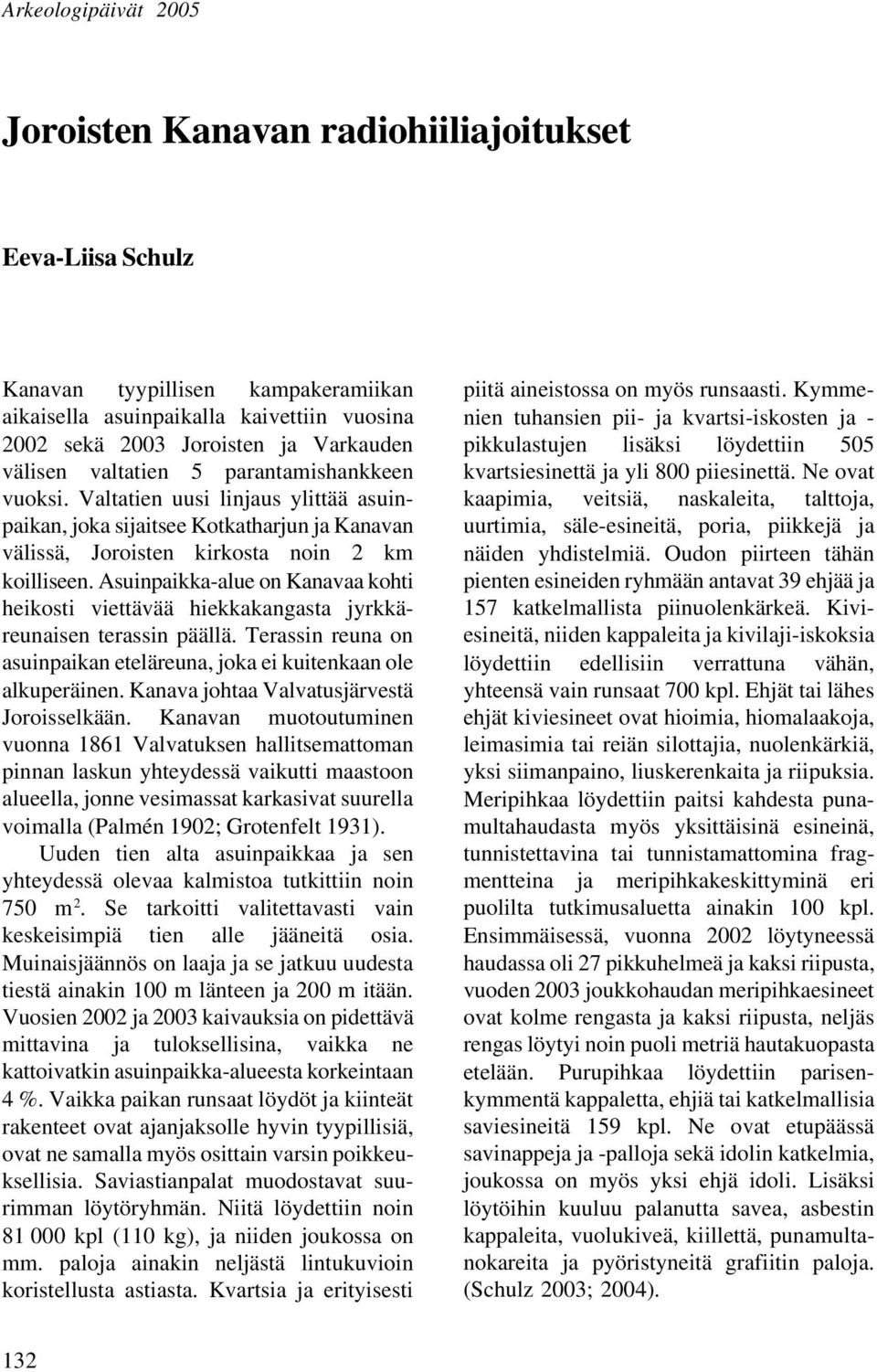 Arkeologipäivät 2005

Joroisten Kanavan radiohiiliajoitukset

Eeva-Liisa Schulz

Kanavan tyypillisen kampakeramiikan aikaisella asuinpaikalla kaivettiin vuosina 2002 sekä 2003 Joroisten ja Varkauden välisen valtatien 5 parantamishankkeen vuoksi. Valtatien uusi linjaus ylittää asuinpaikan, joka sijaitsee Kotkatharjun ja Kanavan välissä, Joroisten kirkosta noin 2 km koilliseen. Asuinpaikka-alue on Kanavaa kohti heikosti viettävää hiekkakangasta jyrkkäreunaisen terassin päällä. Terassin reuna on asuinpaikan eteläreuna, joka ei kuitenkaan ole alkuperäinen. Kanava johtaa Valvatusjärvestä Joroisselkään. Kanavan muotoutuminen vuonna 1861 Valvatuksen hallitsemattoman pinnan laskun yhteydessä vaikutti maastoon alueella, jonne vesimassat karkasivat suurella voimalla (Palmén 1902; Grotenfelt 1931).

Uuden tien alta asuinpaikkaa ja sen yhteydessä olevaa kalmistoa tutkittiin noin 750 m$^2$. Se tarkoitti valitettavasti vain keskeisimpiä tien alle jääneitä osia. Muinaisjäännös on laaja ja se jatkuu uudesta tiestä ainakin 100 m länteen ja 200 m itään. Vuosien 2002 ja 2003 kaivauksia on pidettävä mittavina ja tuloksellisina, vaikka ne kattoivatkin asuinpaikka-alueesta korkeintaan 4 %. Vaikka paikan runsaat löydöt ja kiinteät rakenteet ovat ajanjaksolle hyvin tyypillisiä, ovat ne samalla myös osittain varsin poikkeuksellisia. Saviastianpalat muodostavat suurimman löytöryhmän. Niitä löydettiin noin 81 000 kpl (110 kg), ja niiden joukossa on mm. paloja ainakin neljästä lintukuvioin koristellusta astiasta. Kvartsia ja erityisesti piitä aineistossa on myös runsaasti. Kymmenien tuhansien pii- ja kvartsi-iskosten ja -pikkulastujen lisäksi löydettiin 505 kvartsiesinettä ja yli 800 piiesinettä. Ne ovat kaapimia, veitsiä, naskaleita, talttoja, uurtimia, säle-esineitä, poria, piikkejä ja näiden yhdistelmiä. Oudon piirteen tähän pienten esineiden ryhmään antavat 39 ehjää ja 157 katkelmallista piinuolenkärkeä. Kiviesineitä, niiden kappaleita ja kivilaji-iskoksia löydettiin edellisiin verrattuna vähän, yhteensä vain runsaat 700 kpl. Ehjät tai lähes ehjät kiviesineet ovat hioimia, hiomalaakoja, leimasimia tai reiän silottajia, nuolenkärkiä, yksi siimanpaino, liuskerenkaita ja riipuksia. Meripihkaa löydettiin paitsi kahdesta punamultahaudasta myös yksittäisinä esineinä, tunnistettavina tai tunnistamattomina fragmentteina ja meripihkakeskittyminä eri puolilta tutkimusaluetta ainakin 100 kpl. Ensimmäisessä, vuonna 2002 löytyneessä haudassa oli 27 pikkuhelmeä ja kaksi riipusta, vuoden 2003 joukkohaudan meripihkaesineet ovat kolme rengasta ja kaksi riipusta, neljäs rengas löytyi noin puoli metriä hautakuopasta etelään. Purupihkaa löydettiin parisenkymmentä kappaletta, ehjiä tai katkelmallisia saviesineitä 159 kpl. Ne ovat etupäässä savinappeja ja -palloja sekä idolin katkelmia, joukossa on myös yksi ehjä idoli. Lisäksi löytöihin kuuluu palanutta savea, asbestin kappaleita, vuolukiveä, kiillettä, punamultanokareita ja pyöristyneitä grafiitin paloja. (Schulz 2003; 2004).

132